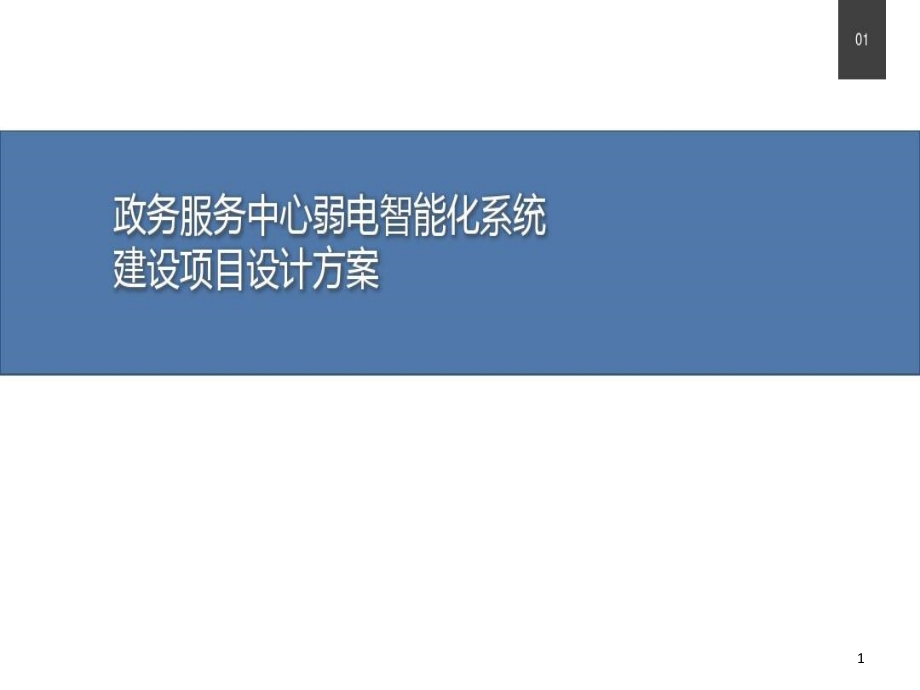 01

政务服务中心弱电智能化系统
建设项目设计方案

1